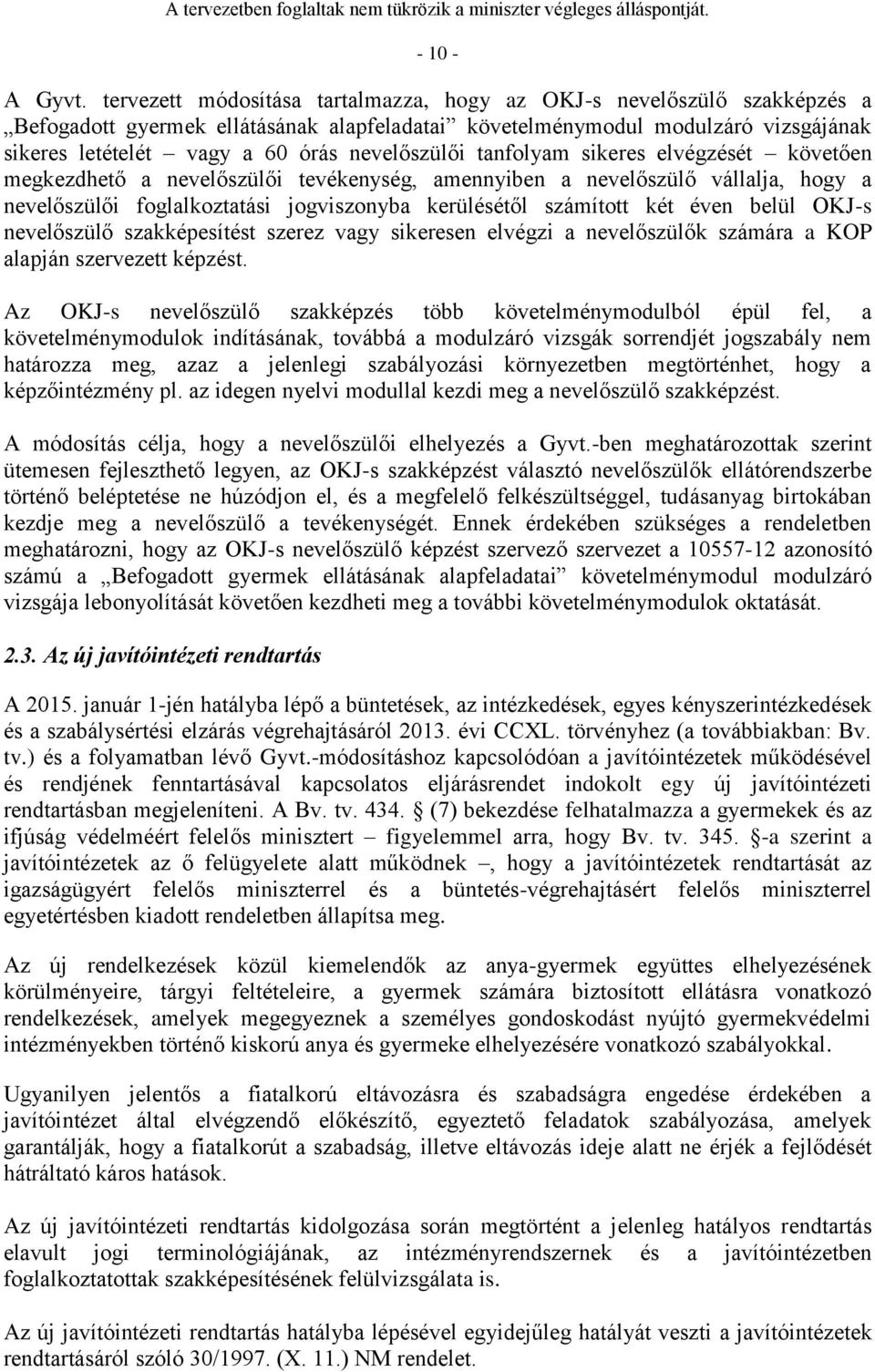 A tervezetben foglaltak nem tükrözik a miniszter végleges álláspontját.

- 10 -

A Gyvt. tervezett módosítása tartalmazza, hogy az OKJ-s nevelőszülő szakképzés a „Befogadott gyermek ellátásának alapfeladatai” követelménymodul modulzáró vizsgájának sikeres letételét – vagy a 60 órás nevelőszülői tanfolyam sikeres elvégzését – követően megkezdhető a nevelőszülői tevékenység, amennyiben a nevelőszülő vállalja, hogy a nevelőszülői foglalkoztatási jogviszonyba kerülésétől számított két éven belül OKJ-s nevelőszülő szakképesítést szerez vagy sikeresen elvégzi a nevelőszülők számára a KOP alapján szervezett képzést.

Az OKJ-s nevelőszülő szakképzés több követelménymodulból épül fel, a követelménymodulok indításának, továbbá a modulzáró vizsgák sorrendjét jogszabály nem határozza meg, azaz a jelenlegi szabályozási környezetben megtörténhet, hogy a képzőintézmény pl. az idegen nyelvi modullal kezdi meg a nevelőszülő szakképzést.

A módosítás célja, hogy a nevelőszülői elhelyezés a Gyvt.-ben meghatározottak szerint ütemesen fejleszthető legyen, az OKJ-s szakképzést választó nevelőszülők ellátórendszerbe történő beléptetése ne húzódjon el, és a megfelelő felkészültséggel, tudásanyag birtokában kezdje meg a nevelőszülő a tevékenységét. Ennek érdekében szükséges a rendeletben meghatározni, hogy az OKJ-s nevelőszülő képzést szervező szervezet a 10557-12 azonosító számú a „Befogadott gyermek ellátásának alapfeladatai” követelménymodul modulzáró vizsgája lebonyolítását követően kezdheti meg a további követelménymodulok oktatását.

2.3. Az új javítóintézeti rendtartás

A 2015. január 1-jén hatályba lépő a büntetések, az intézkedések, egyes kényszerintézkedések és a szabálysértési elzárás végrehajtásáról 2013. évi CCXL. törvényhez (a továbbiakban: Bv. tv.) és a folyamatban lévő Gyvt.-módosításhoz kapcsolódóan a javítóintézetek működésével és rendjének fenntartásával kapcsolatos eljárásrendet indokolt egy új javítóintézeti rendtartásban megjeleníteni. A Bv. tv. 434. § (7) bekezdése felhatalmazza a gyermekek és az ifjúság védelméért felelős minisztert – figyelemmel arra, hogy Bv. tv. 345. §-a szerint a javítóintézetek az ő felügyelete alatt működnek –, hogy a javítóintézetek rendtartását az igazságügyért felelős miniszterrel és a büntetés-végrehajtásért felelős miniszterrel egyetértésben kiadott rendeletben állapítsa meg.

Az új rendelkezések közül kiemelendők az anya-gyermek együttes elhelyezésének körülményeire, tárgyi feltételeire, a gyermek számára biztosított ellátásra vonatkozó rendelkezések, amelyek megegyeznek a személyes gondoskodást nyújtó gyermekvédelmi intézményekben történő kiskorú anya és gyermeke elhelyezésére vonatkozó szabályokkal.

Ugyanilyen jelentős a fiatalkorú eltávozásra és szabadságra engedése érdekében a javítóintézet által elvégzendő előkészítő, egyeztető feladatok szabályozása, amelyek garantálják, hogy a fiatalkorút a szabadság, illetve eltávozás ideje alatt ne érjék a fejlődését hátráltató káros hatások.

Az új javítóintézeti rendtartás kidolgozása során megtörtént a jelenleg hatályos rendtartás elavult jogi terminológiájának, az intézményrendszernek és a javítóintézetben foglalkoztatottak szakképesítésének felülvizsgálata is.

Az új javítóintézeti rendtartás hatályba lépésével egyidejűleg hatályát veszti a javítóintézetek rendtartásáról szóló 30/1997. (X. 11.) NM rendelet.